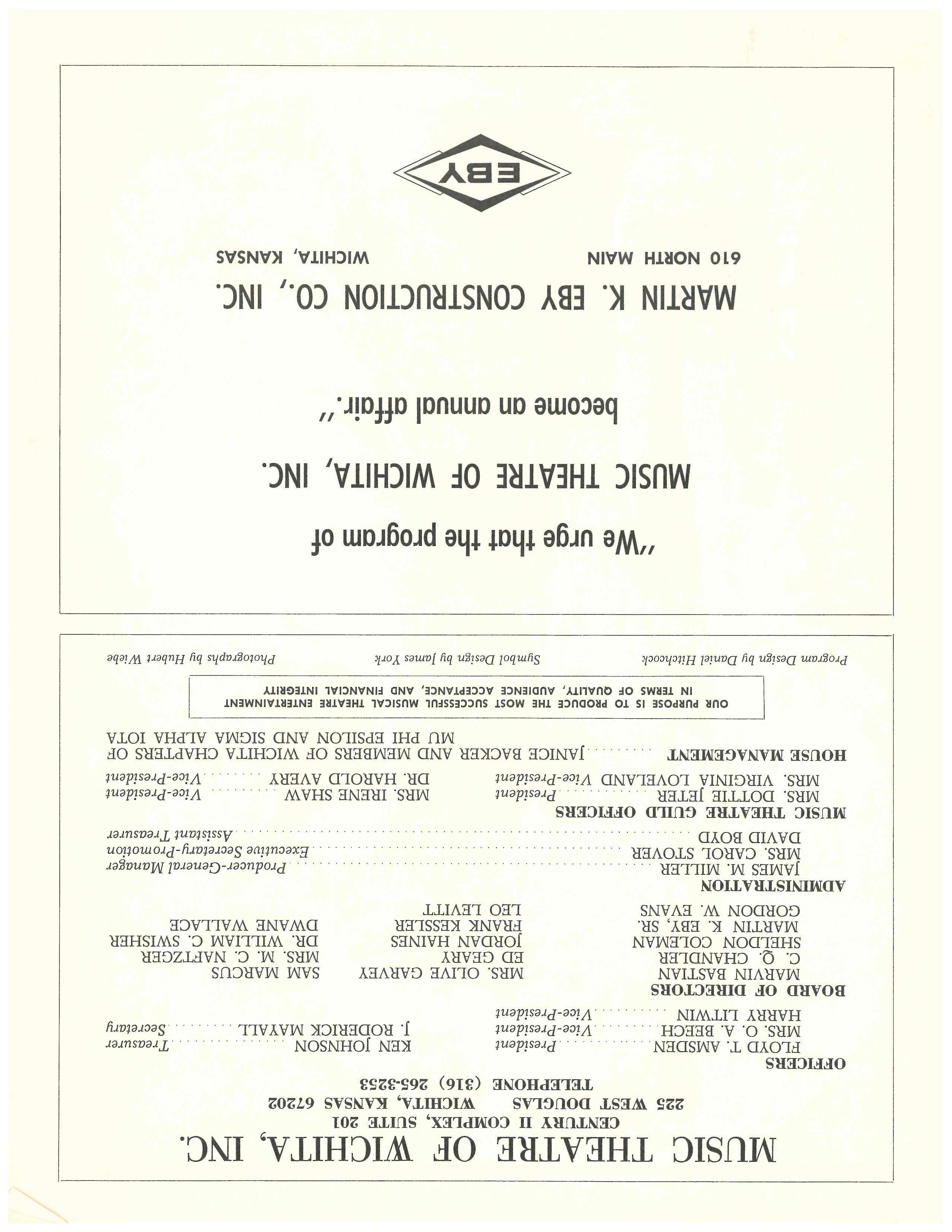 MUSIC THEATRE OF WICHITA, INC.
CENTURY II COMPLEX, SUITE 201
225 WEST DOUGLAS WICHITA, KANSAS 67202
TELEPHONE (316) 265-3253

OFFICERS
FLOYD T. AMSDEN ........ President
MRS. O. A. BEECH ........ Vice-President
HARRY LITWIN ........ Vice-President
KEN JOHNSON ........ Treasurer
J. RODERICK MAYALL ........ Secretary

BOARD OF DIRECTORS
MARVIN BASTIAN
C. Q. CHANDLER
SHELDON COLEMAN
MARTIN K. EBY, SR.
GORDON W. EVANS
MRS. OLIVE GARVEY
ED GEARY
JORDAN HAINES
FRANK KESSLER
LEO LEVITT
SAM MARCUS
MRS. M. C. NAFTZGER
DR. WILLIAM C. SWISHER
DWANE WALLACE

ADMINISTRATION
JAMES M. MILLER ........ Producer-General Manager
MRS. CAROL STOVER ........ Executive Secretary-Promotion
DAVID BOYD ........ Assistant Treasurer

MUSIC THEATRE GUILD OFFICERS
MRS. DOTTIE JETER ........ President
MRS. VIRGINIA LOVELAND Vice-President
MRS. IRENE SHAW ........ Vice-President
DR. HAROLD AVERY ........ Vice-President

HOUSE MANAGEMENT ........ JANICE BACKER AND MEMBERS OF WICHITA CHAPTERS OF MU PHI EPSILON AND SIGMA ALPHA IOTA

OUR PURPOSE IS TO PRODUCE THE MOST SUCCESSFUL MUSICAL THEATRE ENTERTAINMENT IN TERMS OF QUALITY, AUDIENCE ACCEPTANCE, AND FINANCIAL INTEGRITY

Program Design by Daniel Hitchcock Symbol Design by James York Photographs by Hubert Wiebe

"We urge that the program of
MUSIC THEATRE OF WICHITA, INC.
become an annual affair."

MARTIN K. EBY CONSTRUCTION CO., INC.
610 NORTH MAIN WICHITA, KANSAS

EBY